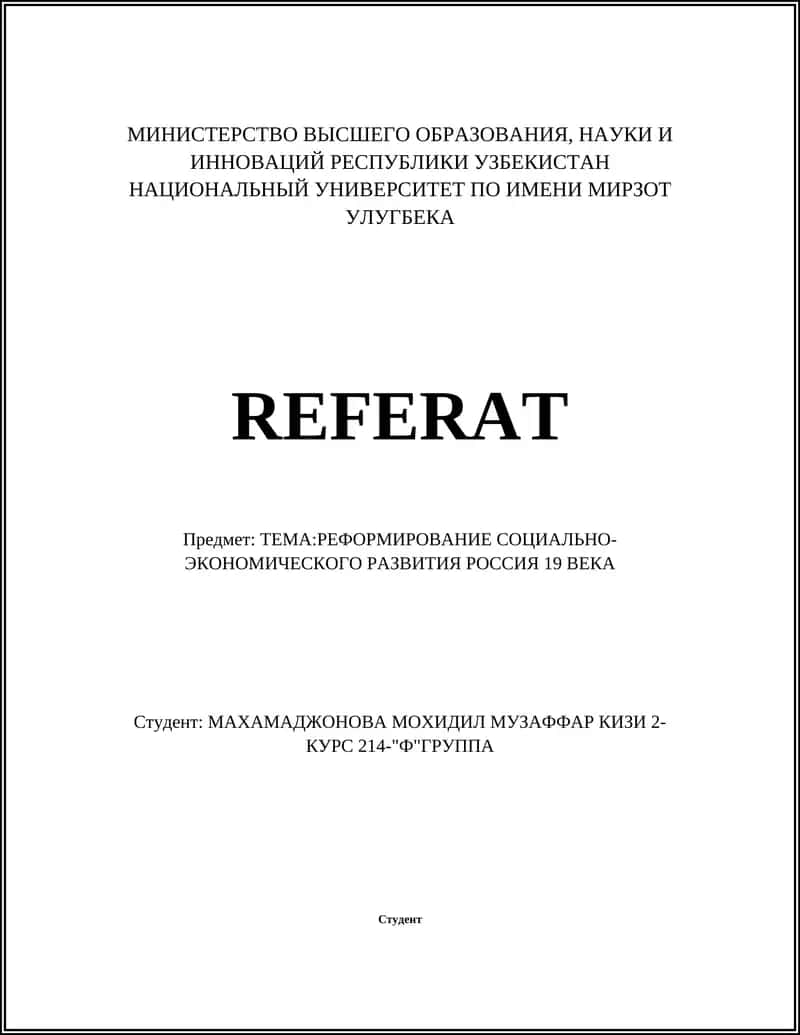 МИНИСТЕРСТВО ВЫСШЕГО ОБРАЗОВАНИЯ, НАУКИ И ИННОВАЦИЙ РЕСПУБЛИКИ УЗБЕКИСТАН НАЦИОНАЛЬНЫЙ УНИВЕРСИТЕТ ПО ИМЕНИ МИРЗОТ УЛУГБЕКА

REFERAT

Предмет: ТЕМА:РЕФОРМИРОВАНИЕ СОЦИАЛЬНО-ЭКОНОМИЧЕСКОГО РАЗВИТИЯ РОССИЯ 19 ВЕКА

Студент: МАХАМАДЖОНОВА МОХИДИЛ МУЗАФФАР КИЗИ 2-КУРС 214-"Ф"ГРУППА

Студент